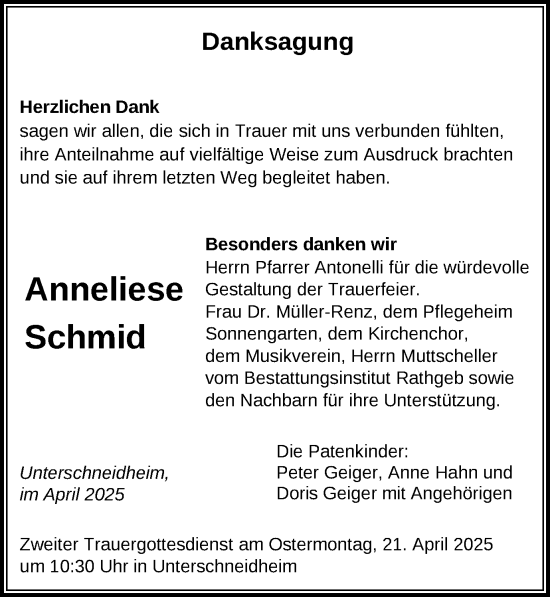 Danksagung

Herzlichen Dank
sagen wir allen, die sich in Trauer mit uns verbunden fühlten, ihre Anteilnahme auf vielfältige Weise zum Ausdruck brachten und sie auf ihrem letzten Weg begleitet haben.

Anneliese Schmid

Besonders danken wir
Herrn Pfarrer Antonelli für die würdevolle Gestaltung der Trauerfeier.
Frau Dr. Müller-Renz, dem Pflegeheim Sonnengarten, dem Kirchenchor, dem Musikverein, Herrn Muttscheller vom Bestattungsinstitut Rathgeb sowie den Nachbarn für ihre Unterstützung.

Unterschneidheim,
im April 2025

Die Patenkinder:
Peter Geiger, Anne Hahn und
Doris Geiger mit Angehörigen

Zweiter Trauergottesdienst am Ostermontag, 21. April 2025 um 10:30 Uhr in Unterschneidheim